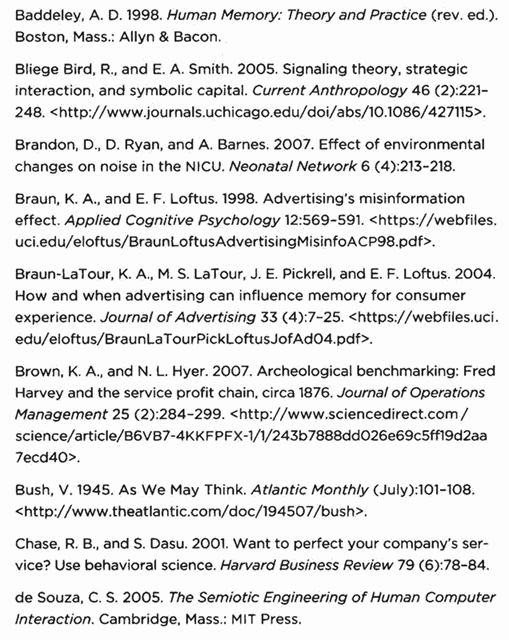 Baddeley, A. D. 1998. Human Memory: Theory and Practice (rev. ed.). Boston, Mass.: Allyn & Bacon.

Bliege Bird, R., and E. A. Smith. 2005. Signaling theory, strategic interaction, and symbolic capital. Current Anthropology 46 (2):221–248. <http://www.journals.uchicago.edu/doi/abs/10.1086/427115>.

Brandon, D., D. Ryan, and A. Barnes. 2007. Effect of environmental changes on noise in the NICU. Neonatal Network 6 (4):213–218.

Braun, K. A., and E. F. Loftus. 1998. Advertising's misinformation effect. Applied Cognitive Psychology 12:569–591. <https://webfiles.uci.edu/eloftus/BraunLoftusAdvertisingMisinfoACP98.pdf>.

Braun-LaTour, K. A., M. S. LaTour, J. E. Pickrell, and E. F. Loftus. 2004. How and when advertising can influence memory for consumer experience. Journal of Advertising 33 (4):7–25. <https://webfiles.uci.edu/eloftus/BraunLaTourPickLoftusJofAd04.pdf>.

Brown, K. A., and N. L. Hyer. 2007. Archeological benchmarking: Fred Harvey and the service profit chain, circa 1876. Journal of Operations Management 25 (2):284–299. <http://www.sciencedirect.com/science/article/B6VB7-4KKFPFX-1/1/243b7888dd026e69c5ff19d2aa7ecd40>.

Bush, V. 1945. As We May Think. Atlantic Monthly (July):101–108. <http://www.theatlantic.com/doc/194507/bush>.

Chase, R. B., and S. Dasu. 2001. Want to perfect your company's service? Use behavioral science. Harvard Business Review 79 (6):78–84.

de Souza, C. S. 2005. The Semiotic Engineering of Human Computer Interaction. Cambridge, Mass.: MIT Press.